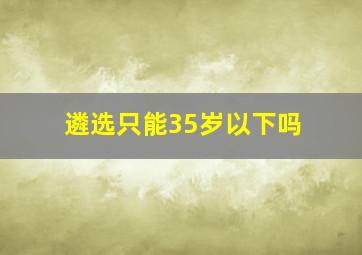 遴选只能35岁以下吗